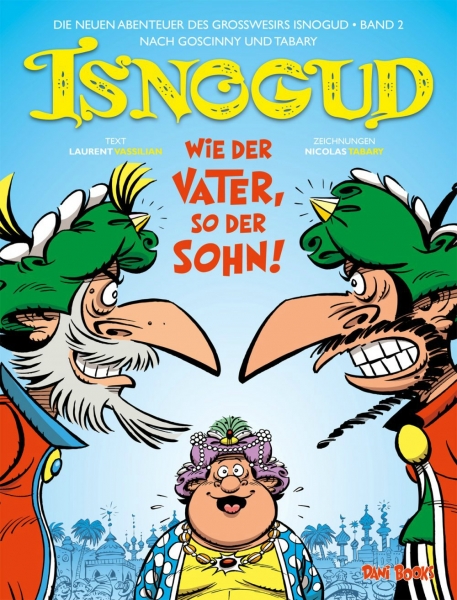 DIE NEUEN ABENTEUER DES GROSSWESIRS ISNOGUD • BAND 2
NACH GOSCINNY UND TABARY

ISNOGUD

TEXT
LAURENT VASSILIAN

ZEICHNUNGEN
NICOLAS TABARY

WIE DER VATER, SO DER SOHN!

DANI BOOKS